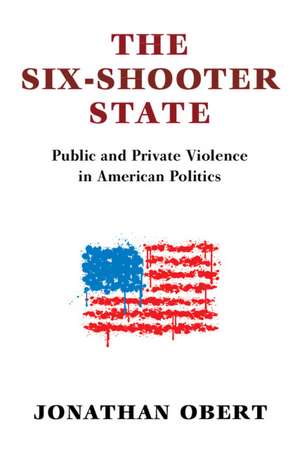 THE SIX-SHOOTER STATE

Public and Private Violence in American Politics

JONATHAN OBERT